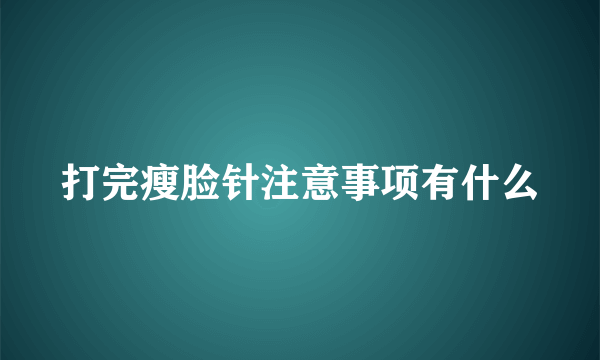 打完瘦脸针注意事项有什么